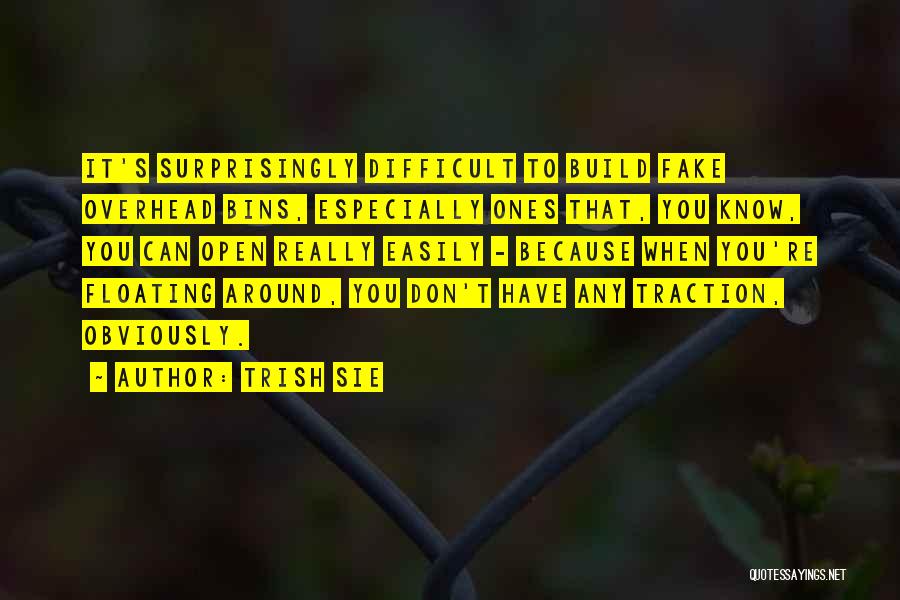 IT'S SURPRISINGLY DIFFICULT TO BUILD FAKE OVERHEAD BINS, ESPECIALLY ONES THAT, YOU KNOW, YOU CAN OPEN REALLY EASILY - BECAUSE WHEN YOU'RE FLOATING AROUND, YOU DON'T HAVE ANY TRACTION, OBVIOUSLY.

~ AUTHOR: TRISH SIE

QUOTESSAYINGS.NET